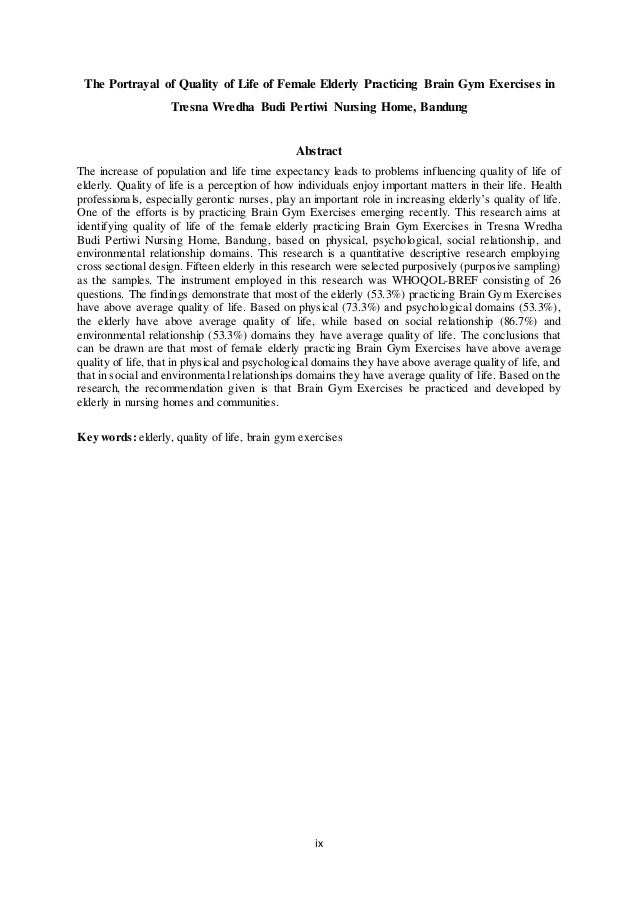 The Portrayal of Quality of Life of Female Elderly Practicing Brain Gym Exercises in Tresna Wredha Budi Pertiwi Nursing Home, Bandung

Abstract

The increase of population and life time expectancy leads to problems influencing quality of life of elderly. Quality of life is a perception of how individuals enjoy important matters in their life. Health professionals, especially gerontic nurses, play an important role in increasing elderly's quality of life. One of the efforts is by practicing Brain Gym Exercises emerging recently. This research aims at identifying quality of life of the female elderly practicing Brain Gym Exercises in Tresna Wredha Budi Pertiwi Nursing Home, Bandung, based on physical, psychological, social relationship, and environmental relationship domains. This research is a quantitative descriptive research employing cross sectional design. Fifteen elderly in this research were selected purposively (purposive sampling) as the samples. The instrument employed in this research was WHOQOL-BREF consisting of 26 questions. The findings demonstrate that most of the elderly (53.3%) practicing Brain Gym Exercises have above average quality of life. Based on physical (73.3%) and psychological domains (53.3%), the elderly have above average quality of life, while based on social relationship (86.7%) and environmental relationship (53.3%) domains they have average quality of life. The conclusions that can be drawn are that most of female elderly practicing Brain Gym Exercises have above average quality of life, that in physical and psychological domains they have above average quality of life, and that in social and environmental relationships domains they have average quality of life. Based on the research, the recommendation given is that Brain Gym Exercises be practiced and developed by elderly in nursing homes and communities.

Key words: elderly, quality of life, brain gym exercises

ix